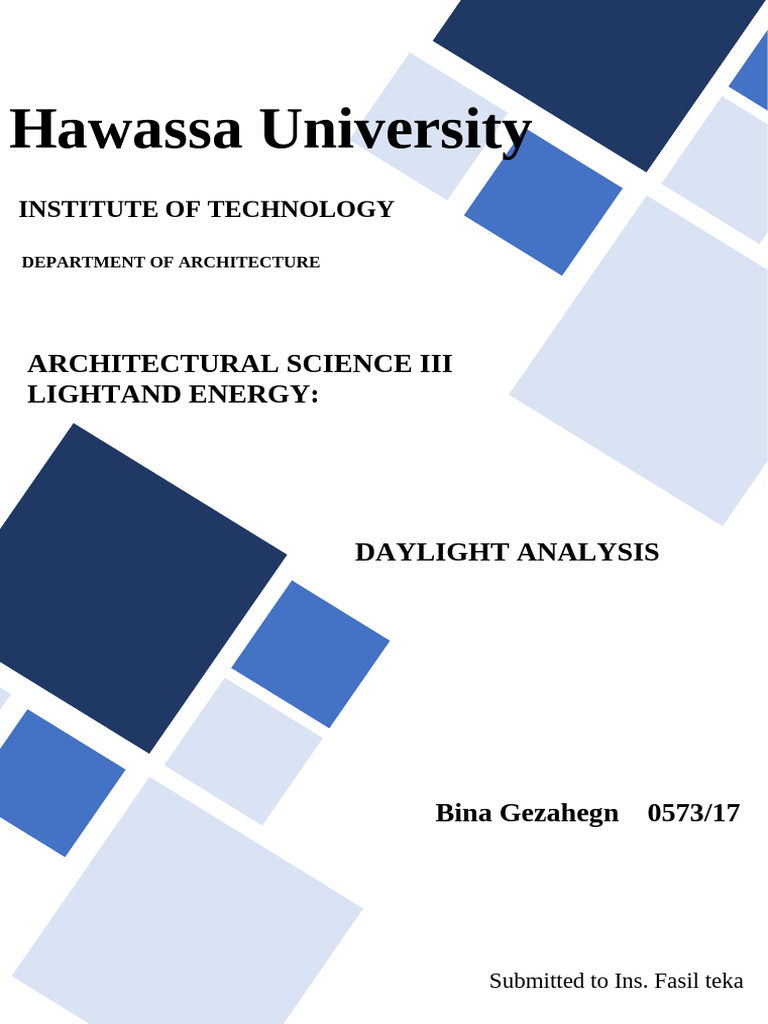 Hawassa University

INSTITUTE OF TECHNOLOGY

DEPARTMENT OF ARCHITECTURE

ARCHITECTURAL SCIENCE III
LIGHTAND ENERGY:

DAYLIGHT ANALYSIS

Bina Gezahegn 0573/17

Submitted to Ins. Fasil teka